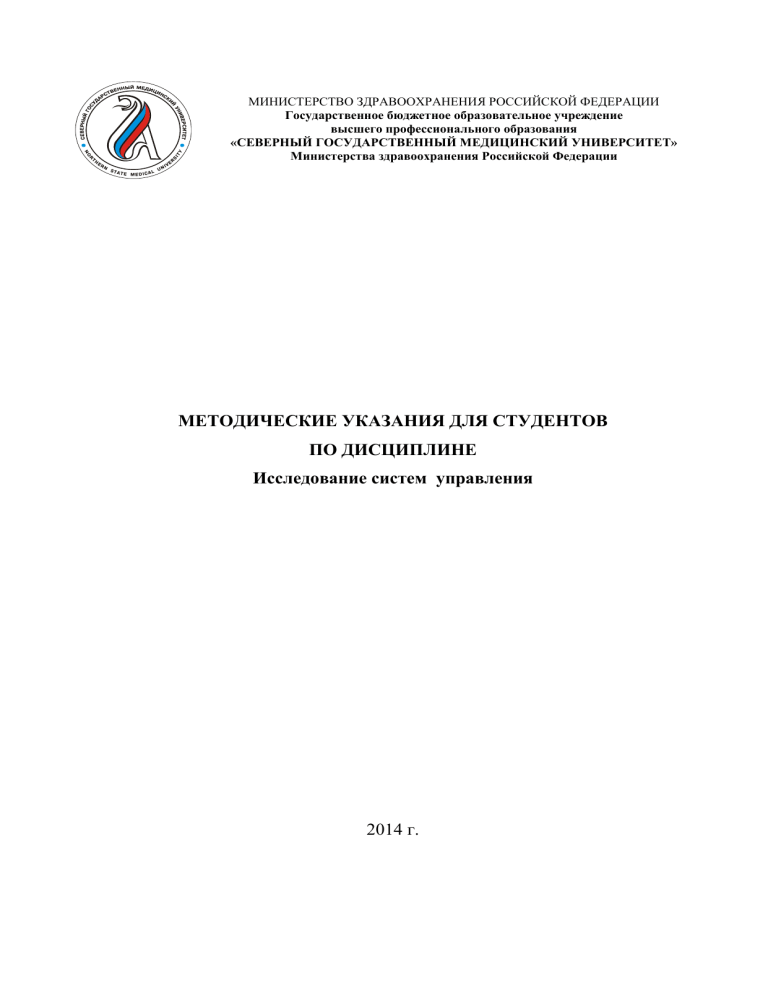 СЕВЕРНЫЙ ГОСУДАРСТВЕННЫЙ МЕДИЦИНСКИЙ УНИВЕРСИТЕТ
NORTHERN STATE MEDICAL UNIVERSITY

МИНИСТЕРСТВО ЗДРАВООХРАНЕНИЯ РОССИЙСКОЙ ФЕДЕРАЦИИ
Государственное бюджетное образовательное учреждение
высшего профессионального образования
«СЕВЕРНЫЙ ГОСУДАРСТВЕННЫЙ МЕДИЦИНСКИЙ УНИВЕРСИТЕТ»
Министерства здравоохранения Российской Федерации

МЕТОДИЧЕСКИЕ УКАЗАНИЯ ДЛЯ СТУДЕНТОВ
ПО ДИСЦИПЛИНЕ
Исследование систем управления

2014 г.